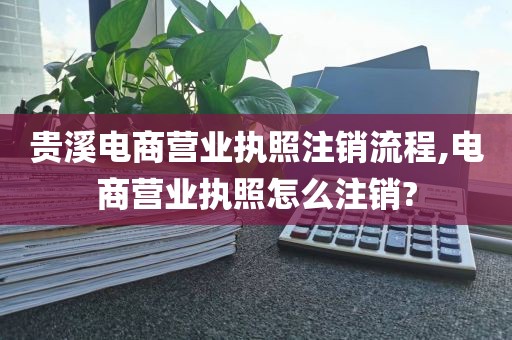 贵溪电商营业执照注销流程,电商营业执照怎么注销?